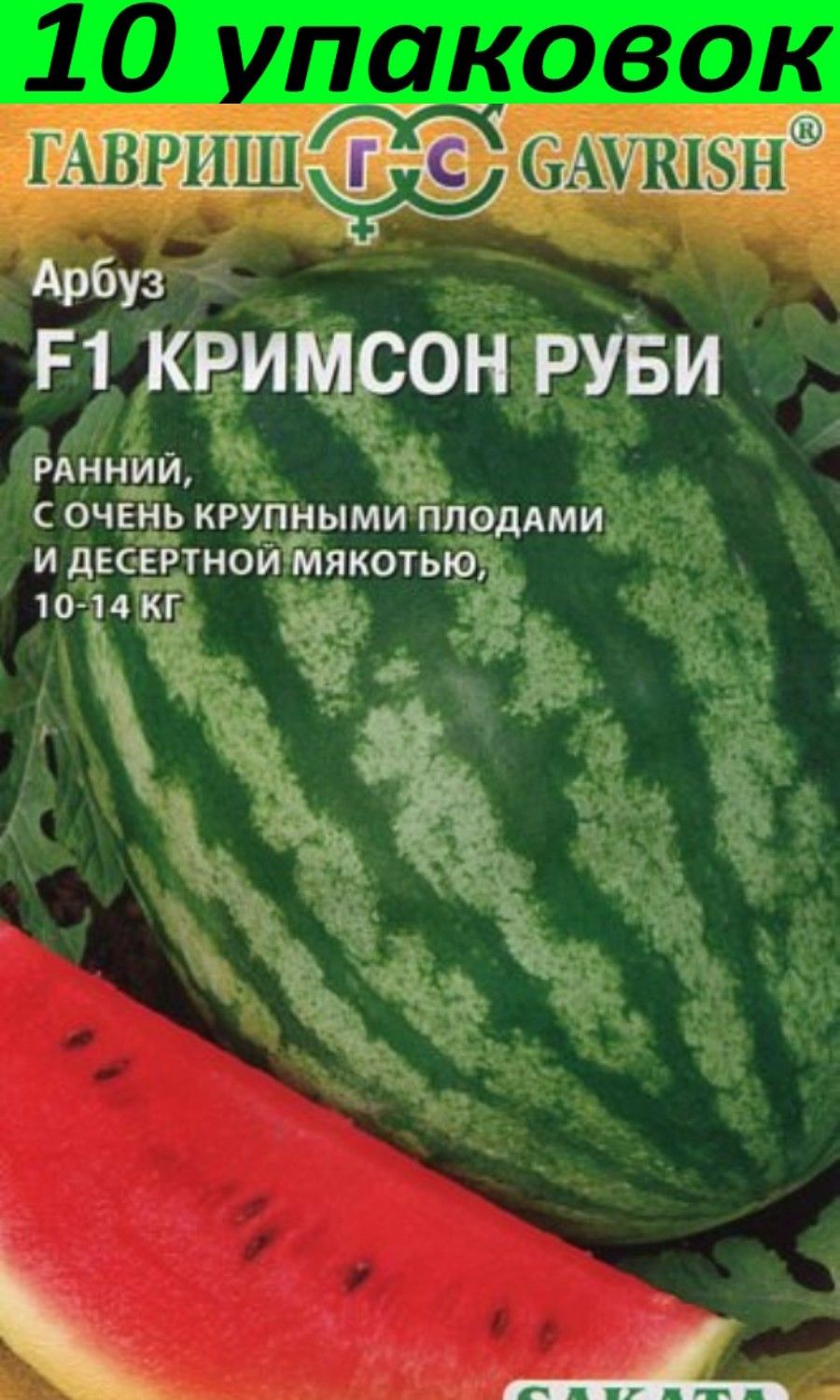 10 упаковок

ГАВРИШ ГС GAVRISH®

Арбуз
F1 КРИМСОН РУБИ

РАННИЙ, С ОЧЕНЬ КРУПНЫМИ ПЛОДАМИ И ДЕСЕРТНОЙ МЯКОТЬЮ, 10-14 КГ

SAKATA